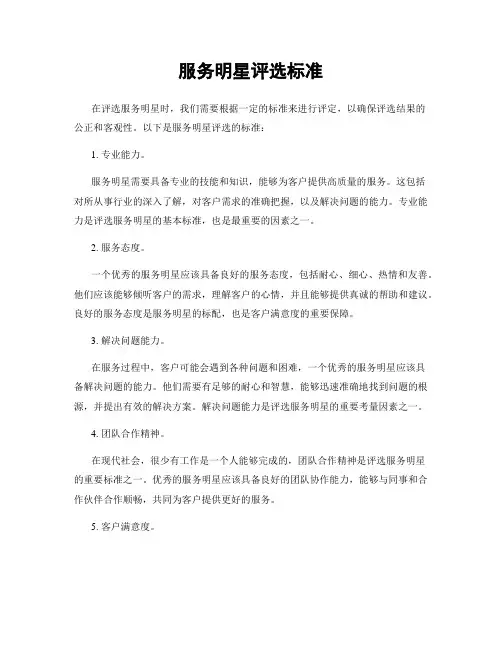 服务明星评选标准

在评选服务明星时，我们需要根据一定的标准来进行评定，以确保评选结果的公正和客观性。以下是服务明星评选的标准：

1. 专业能力。

服务明星需要具备专业的技能和知识，能够为客户提供高质量的服务。这包括对所从事行业的深入了解，对客户需求的准确把握，以及解决问题的能力。专业能力是评选服务明星的基本标准，也是最重要的因素之一。

2. 服务态度。

一个优秀的服务明星应该具备良好的服务态度，包括耐心、细心、热情和友善。他们应该能够倾听客户的需求，理解客户的心情，并且能够提供真诚的帮助和建议。良好的服务态度是服务明星的标配，也是客户满意度的重要保障。

3. 解决问题能力。

在服务过程中，客户可能会遇到各种问题和困难，一个优秀的服务明星应该具备解决问题的能力。他们需要有足够的耐心和智慧，能够迅速准确地找到问题的根源，并提出有效的解决方案。解决问题能力是评选服务明星的重要考量因素之一。

4. 团队合作精神。

在现代社会，很少有工作是一个人能够完成的，团队合作精神是评选服务明星的重要标准之一。优秀的服务明星应该具备良好的团队协作能力，能够与同事和合作伙伴合作顺畅，共同为客户提供更好的服务。

5. 客户满意度。